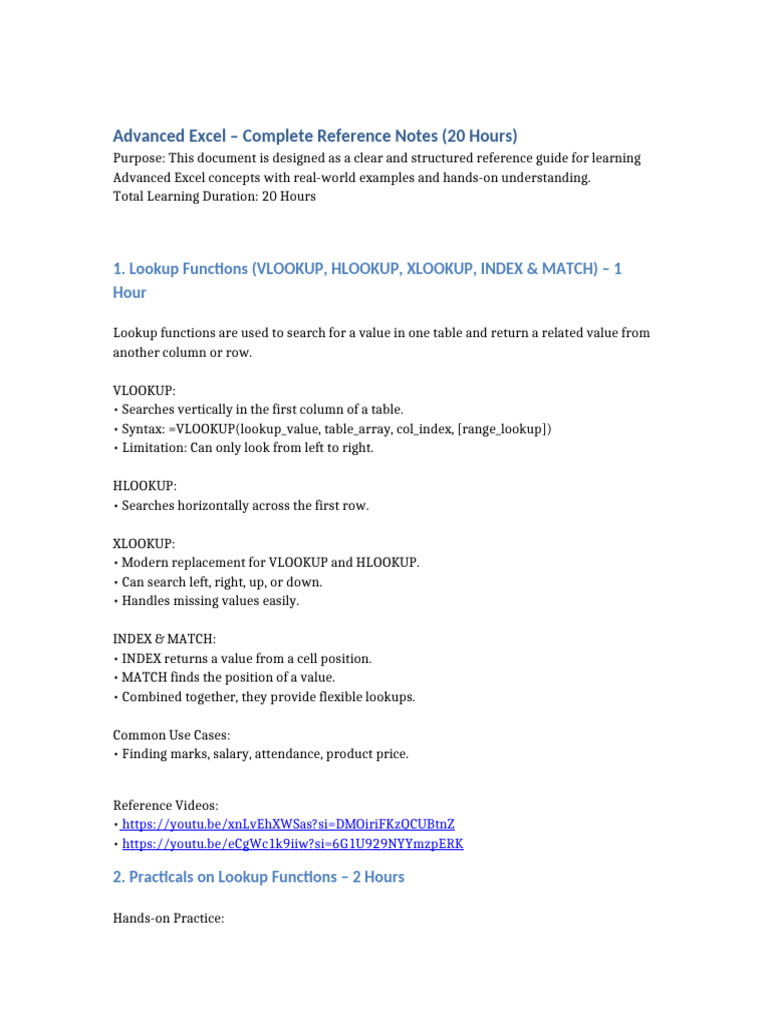 Advanced Excel – Complete Reference Notes (20 Hours)
Purpose: This document is designed as a clear and structured reference guide for learning Advanced Excel concepts with real-world examples and hands-on understanding.
Total Learning Duration: 20 Hours

1. Lookup Functions (VLOOKUP, HLOOKUP, XLOOKUP, INDEX & MATCH) – 1 Hour

Lookup functions are used to search for a value in one table and return a related value from another column or row.

VLOOKUP:
• Searches vertically in the first column of a table.
• Syntax: =VLOOKUP(lookup_value, table_array, col_index, [range_lookup])
• Limitation: Can only look from left to right.

HLOOKUP:
• Searches horizontally across the first row.

XLOOKUP:
• Modern replacement for VLOOKUP and HLOOKUP.
• Can search left, right, up, or down.
• Handles missing values easily.

INDEX & MATCH:
• INDEX returns a value from a cell position.
• MATCH finds the position of a value.
• Combined together, they provide flexible lookups.

Common Use Cases:
• Finding marks, salary, attendance, product price.

Reference Videos:
• https://youtu.be/xnLvEhXWSas?si=DMOiriFKzQCUBtnZ
• https://youtu.be/eCgWc1k9iiw?si=6G1U929NYYmzpERK

2. Practicals on Lookup Functions – 2 Hours

Hands-on Practice: